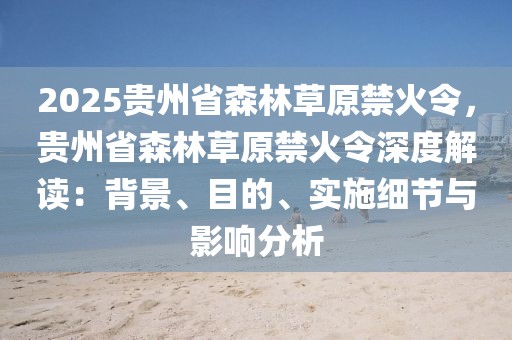 2025贵州省森林草原禁火令，贵州省森林草原禁火令深度解读：背景、目的、实施细节与影响分析